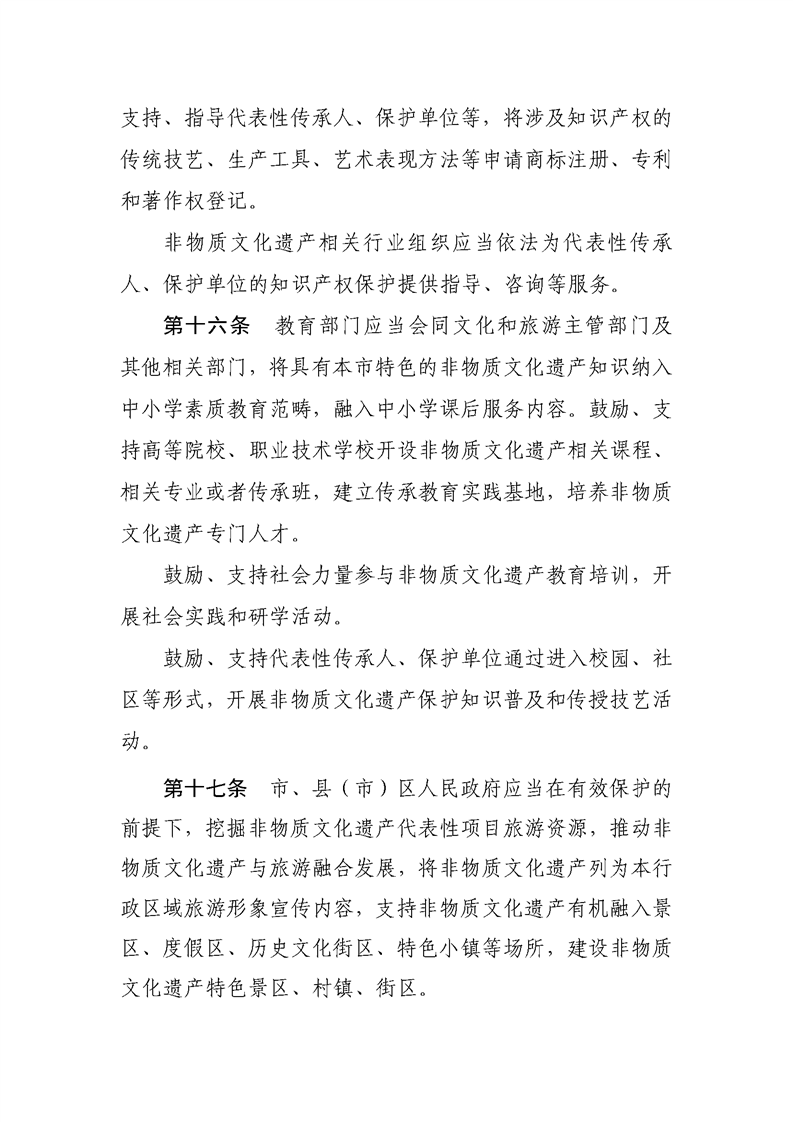 支持、指导代表性传承人、保护单位等，将涉及知识产权的传统技艺、生产工具、艺术表现方法等申请商标注册、专利和著作权登记。

非物质文化遗产相关行业组织应当依法为代表性传承人、保护单位的知识产权保护提供指导、咨询等服务。

第十六条　教育部门应当会同文化和旅游主管部门及其他相关部门，将具有本市特色的非物质文化遗产知识纳入中小学素质教育范畴，融入中小学课后服务内容。鼓励、支持高等院校、职业技术学校开设非物质文化遗产相关课程、相关专业或者传承班，建立传承教育实践基地，培养非物质文化遗产专门人才。

鼓励、支持社会力量参与非物质文化遗产教育培训，开展社会实践和研学活动。

鼓励、支持代表性传承人、保护单位通过进入校园、社区等形式，开展非物质文化遗产保护知识普及和传授技艺活动。

第十七条　市、县（市）区人民政府应当在有效保护的前提下，挖掘非物质文化遗产代表性项目旅游资源，推动非物质文化遗产与旅游融合发展，将非物质文化遗产列为本行政区域旅游形象宣传内容，支持非物质文化遗产有机融入景区、度假区、历史文化街区、特色小镇等场所，建设非物质文化遗产特色景区、村镇、街区。